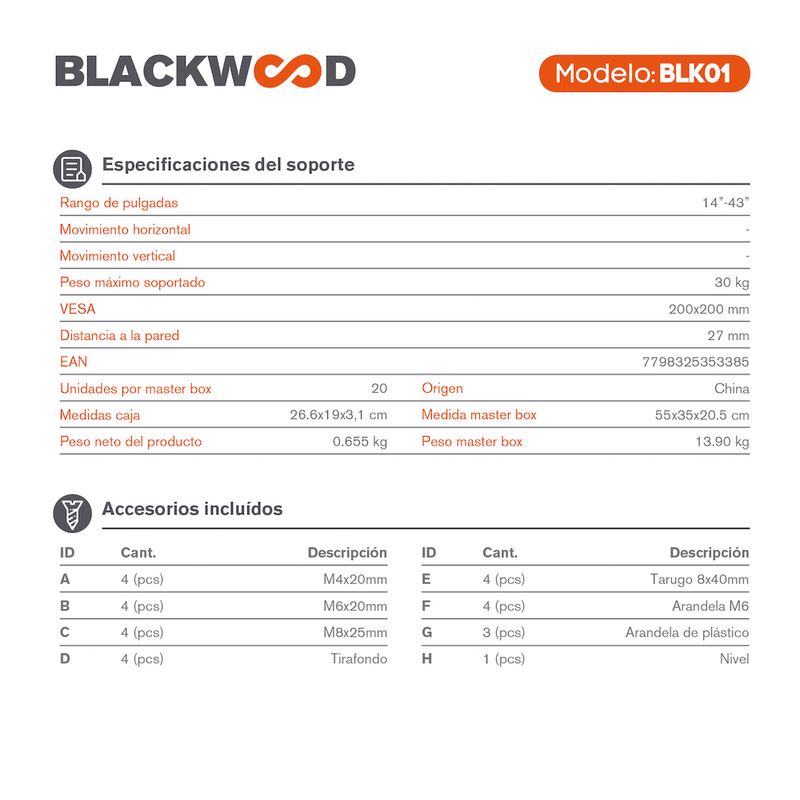 BLACKWOOD

Modelo: BLK01

Especificaciones del soporte

| | |
|---|---|
| Rango de pulgadas | 14"-43" |
| Movimiento horizontal | - |
| Movimiento vertical | - |
| Peso máximo soportado | 30 kg |
| VESA | 200x200 mm |
| Distancia a la pared | 27 mm |
| EAN | 7798325353385 |

| | | | |
|---|---|---|---|
| Unidades por master box | 20 | Origen | China |
| Medidas caja | 26.6x19x3,1 cm | Medida master box | 55x35x20.5 cm |
| Peso neto del producto | 0.655 kg | Peso master box | 13.90 kg |

Accesorios incluídos

| ID | Cant. | Descripción |
|---|---|---|
| A | 4 (pcs) | M4x20mm |
| B | 4 (pcs) | M6x20mm |
| C | 4 (pcs) | M8x25mm |
| D | 4 (pcs) | Tirafondo |

| ID | Cant. | Descripción |
|---|---|---|
| E | 4 (pcs) | Tarugo 8x40mm |
| F | 4 (pcs) | Arandela M6 |
| G | 3 (pcs) | Arandela de plástico |
| H | 1 (pcs) | Nivel |